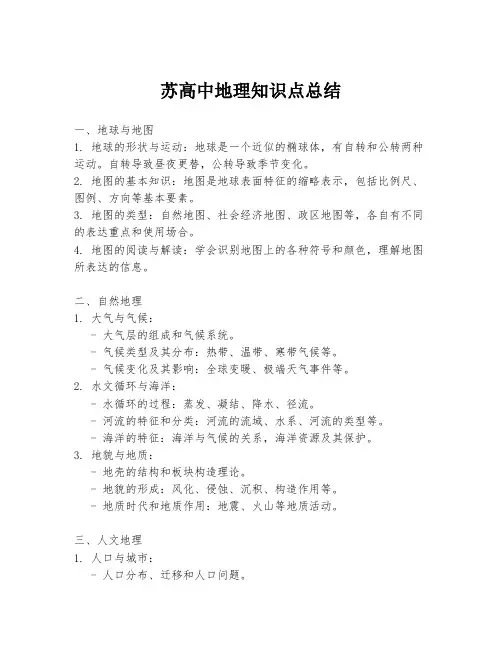 苏高中地理知识点总结

一、地球与地图
1. 地球的形状与运动：地球是一个近似的椭球体，有自转和公转两种运动。自转导致昼夜更替，公转导致季节变化。
2. 地图的基本知识：地图是地球表面特征的缩略表示，包括比例尺、图例、方向等基本要素。
3. 地图的类型：自然地图、社会经济地图、政区地图等，各自有不同的表达重点和使用场合。
4. 地图的阅读与解读：学会识别地图上的各种符号和颜色，理解地图所表达的信息。

二、自然地理
1. 大气与气候：
- 大气层的组成和气候系统。
- 气候类型及其分布：热带、温带、寒带气候等。
- 气候变化及其影响：全球变暖、极端天气事件等。
2. 水文循环与海洋：
- 水循环的过程：蒸发、凝结、降水、径流。
- 河流的特征和分类：河流的流域、水系、河流的类型等。
- 海洋的特征：海洋与气候的关系，海洋资源及其保护。
3. 地貌与地质：
- 地壳的结构和板块构造理论。
- 地貌的形成：风化、侵蚀、沉积、构造作用等。
- 地质时代和地质作用：地震、火山等地质活动。

三、人文地理
1. 人口与城市：
- 人口分布、迁移和人口问题。